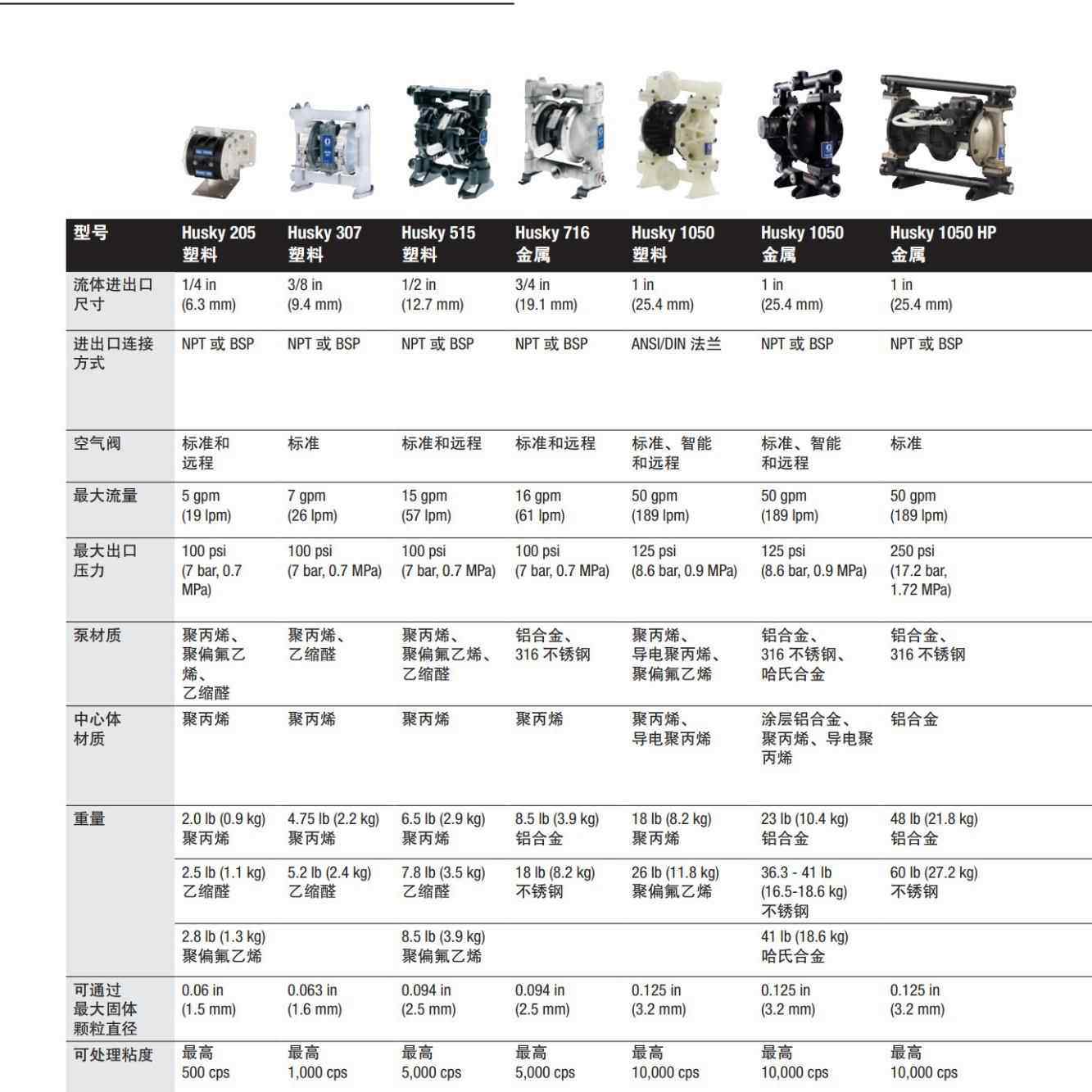 | 型号 | Husky 205 塑料 | Husky 307 塑料 | Husky 515 塑料 | Husky 716 金属 | Husky 1050 塑料 | Husky 1050 金属 | Husky 1050 HP 金属 |
|---|---|---|---|---|---|---|---|
| 流体进出口尺寸 | 1/4 in (6.3 mm) | 3/8 in (9.4 mm) | 1/2 in (12.7 mm) | 3/4 in (19.1 mm) | 1 in (25.4 mm) | 1 in (25.4 mm) | 1 in (25.4 mm) |
| 进出口连接方式 | NPT 或 BSP | NPT 或 BSP | NPT 或 BSP | NPT 或 BSP | ANSI/DIN 法兰 | NPT 或 BSP | NPT 或 BSP |
| 空气阀 | 标准和远程 | 标准 | 标准和远程 | 标准和远程 | 标准、智能和远程 | 标准、智能和远程 | 标准 |
| 最大流量 | 5 gpm (19 lpm) | 7 gpm (26 lpm) | 15 gpm (57 lpm) | 16 gpm (61 lpm) | 50 gpm (189 lpm) | 50 gpm (189 lpm) | 50 gpm (189 lpm) |
| 最大出口压力 | 100 psi (7 bar, 0.7 MPa) | 100 psi (7 bar, 0.7 MPa) | 100 psi (7 bar, 0.7 MPa) | 100 psi (7 bar, 0.7 MPa) | 125 psi (8.6 bar, 0.9 MPa) | 125 psi (8.6 bar, 0.9 MPa) | 250 psi (17.2 bar, 1.72 MPa) |
| 泵材质 | 聚丙烯、聚偏氟乙烯、乙缩醛 | 聚丙烯、乙缩醛 | 聚丙烯、聚偏氟乙烯、乙缩醛 | 铝合金、316 不锈钢 | 聚丙烯、导电聚丙烯、聚偏氟乙烯 | 铝合金、316 不锈钢、哈氏合金 | 铝合金、316 不锈钢 |
| 中心体材质 | 聚丙烯 | 聚丙烯 | 聚丙烯 | 聚丙烯 | 聚丙烯、导电聚丙烯 | 涂层铝合金、聚丙烯、导电聚丙烯 | 铝合金 |
| 重量 | 2.0 lb (0.9 kg) 聚丙烯 | 4.75 lb (2.2 kg) 聚丙烯 | 6.5 lb (2.9 kg) 聚丙烯 | 8.5 lb (3.9 kg) 铝合金 | 18 lb (8.2 kg) 聚丙烯 | 23 lb (10.4 kg) 铝合金 | 48 lb (21.8 kg) 铝合金 |
| | 2.5 lb (1.1 kg) 乙缩醛 | 5.2 lb (2.4 kg) 乙缩醛 | 7.8 lb (3.5 kg) 乙缩醛 | 18 lb (8.2 kg) 不锈钢 | 26 lb (11.8 kg) 聚偏氟乙烯 | 36.3 - 41 lb (16.5-18.6 kg) 不锈钢 | 60 lb (27.2 kg) 不锈钢 |
| | 2.8 lb (1.3 kg) 聚偏氟乙烯 | | 8.5 lb (3.9 kg) 聚偏氟乙烯 | | | 41 lb (18.6 kg) 哈氏合金 | |
| 可通过最大固体颗粒直径 | 0.06 in (1.5 mm) | 0.063 in (1.6 mm) | 0.094 in (2.5 mm) | 0.094 in (2.5 mm) | 0.125 in (3.2 mm) | 0.125 in (3.2 mm) | 0.125 in (3.2 mm) |
| 可处理粘度 | 最高 500 cps | 最高 1,000 cps | 最高 5,000 cps | 最高 5,000 cps | 最高 10,000 cps | 最高 10,000 cps | 最高 10,000 cps |